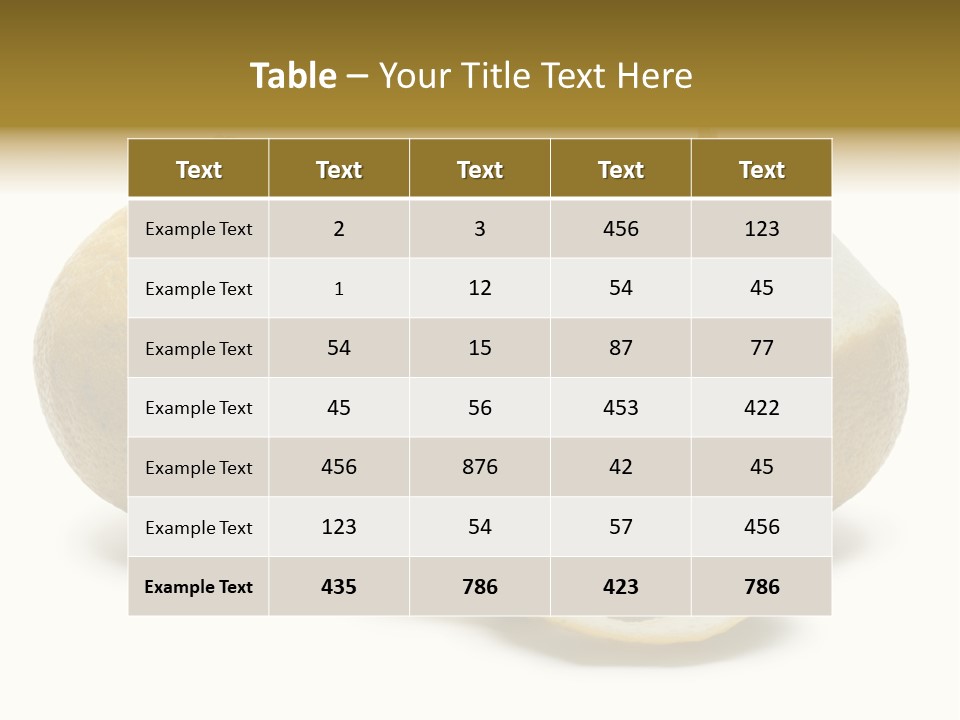 Table – Your Title Text Here

| Text | Text | Text | Text | Text |
|---|---|---|---|---|
| Example Text | 2 | 3 | 456 | 123 |
| Example Text | 1 | 12 | 54 | 45 |
| Example Text | 54 | 15 | 87 | 77 |
| Example Text | 45 | 56 | 453 | 422 |
| Example Text | 456 | 876 | 42 | 45 |
| Example Text | 123 | 54 | 57 | 456 |
| Example Text | 435 | 786 | 423 | 786 |